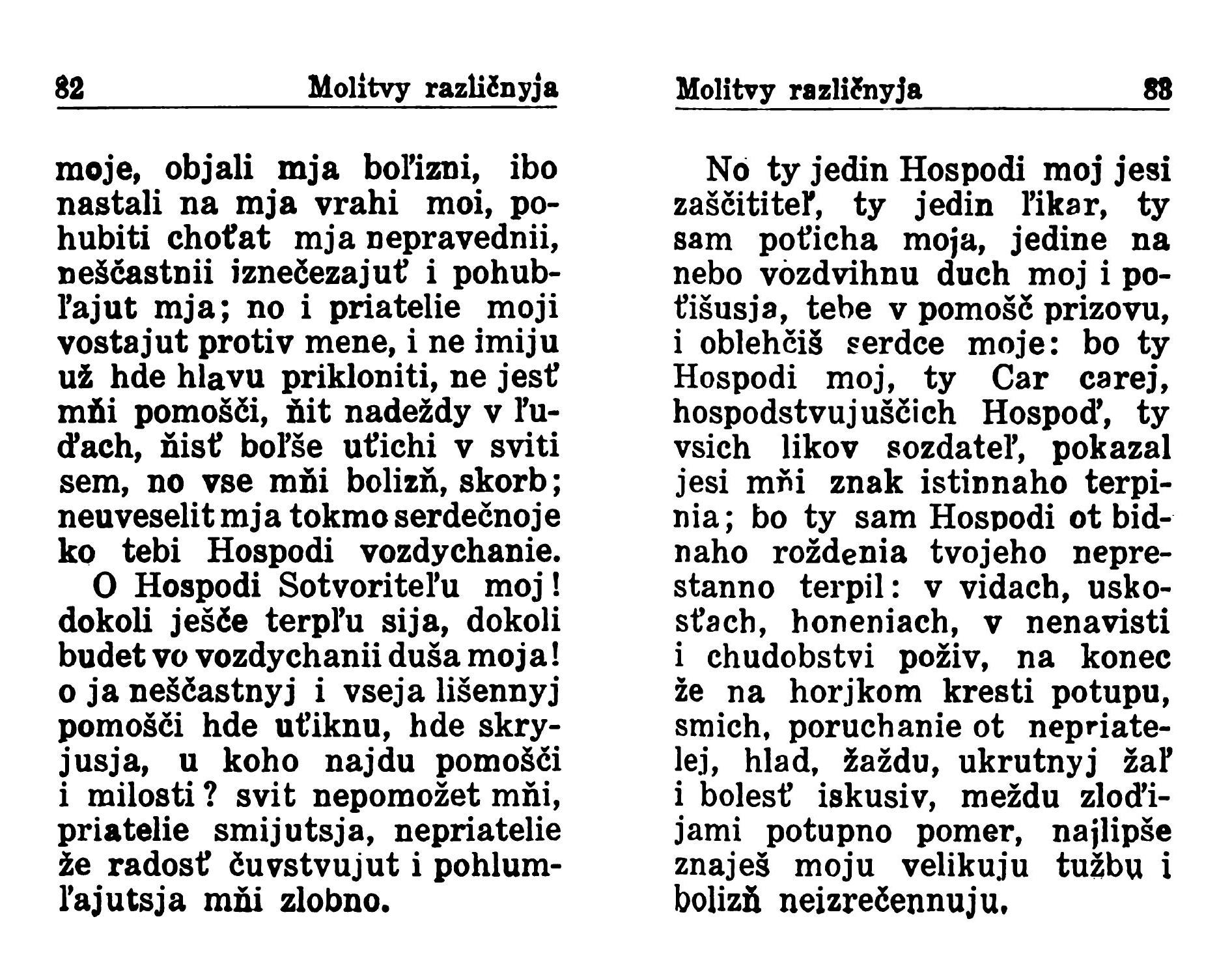 82 Molitvy različnyja

moje, objali mja boľizni, ibo nastali na mja vrahi moi, pohubiti choťat mja nepravednii, neščastnii iznečezajuť i pohubľajut mja; no i priatelie moji vostajut protiv mene, i ne imiju už hde hlavu prikloniti, ne jesť mňi pomošči, ňit nadeždy v ľuďach, ňisť boľše uťichi v sviti sem, no vse mňi bolizň, skorb; neuveselit mja tokmo serdečnoje ko tebi Hospodi vozdychanie.

O Hospodi Sotvoriteľu moj! dokoli ješče terpľu sija, dokoli budet vo vozdychanii duša moja! o ja neščastnyj i vseja lišennyj pomošči hde uťiknu, hde skryjusja, u koho najdu pomošči i milosti? svit nepomožet mňi, priatelie smijutsja, nepriatelie že radosť čuvstvujut i pohlumľajutsja mňi zlobno.

Molitvy različnyja 83

No ty jedin Hospodi moj jesi zaščititeľ, ty jedin ľikar, ty sam poťicha moja, jedine na nebo vozdvihnu duch moj i poťišusja, tebe v pomošč prizovu, i oblehčiš serdce moje: bo ty Hospodi moj, ty Car carej, hospodstvujuščich Hospoď, ty vsich likov sozdateľ, pokazal jesi mňi znak istinnaho terpinia; bo ty sam Hospodi ot bidnaho roždenia tvojeho neprestanno terpil: v vidach, uskosťach, honeniach, v nenavisti i chudobstvi poživ, na konec že na horjkom kresti potupu, smich, poruchanie ot nepriatelej, hlad, žaždu, ukrutnyj žaľ i bolesť iskusiv, meždu zloďijami potupno pomer, najlipše znaješ moju velikuju tužbu i bolizň neizrečennuju.